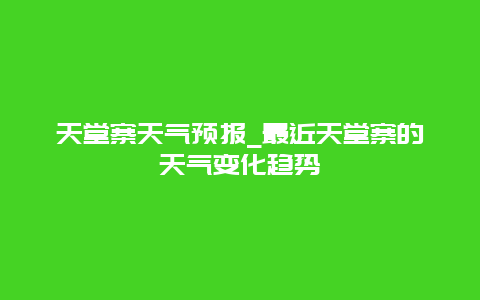 天堂寨天气预报_最近天堂寨的天气变化趋势